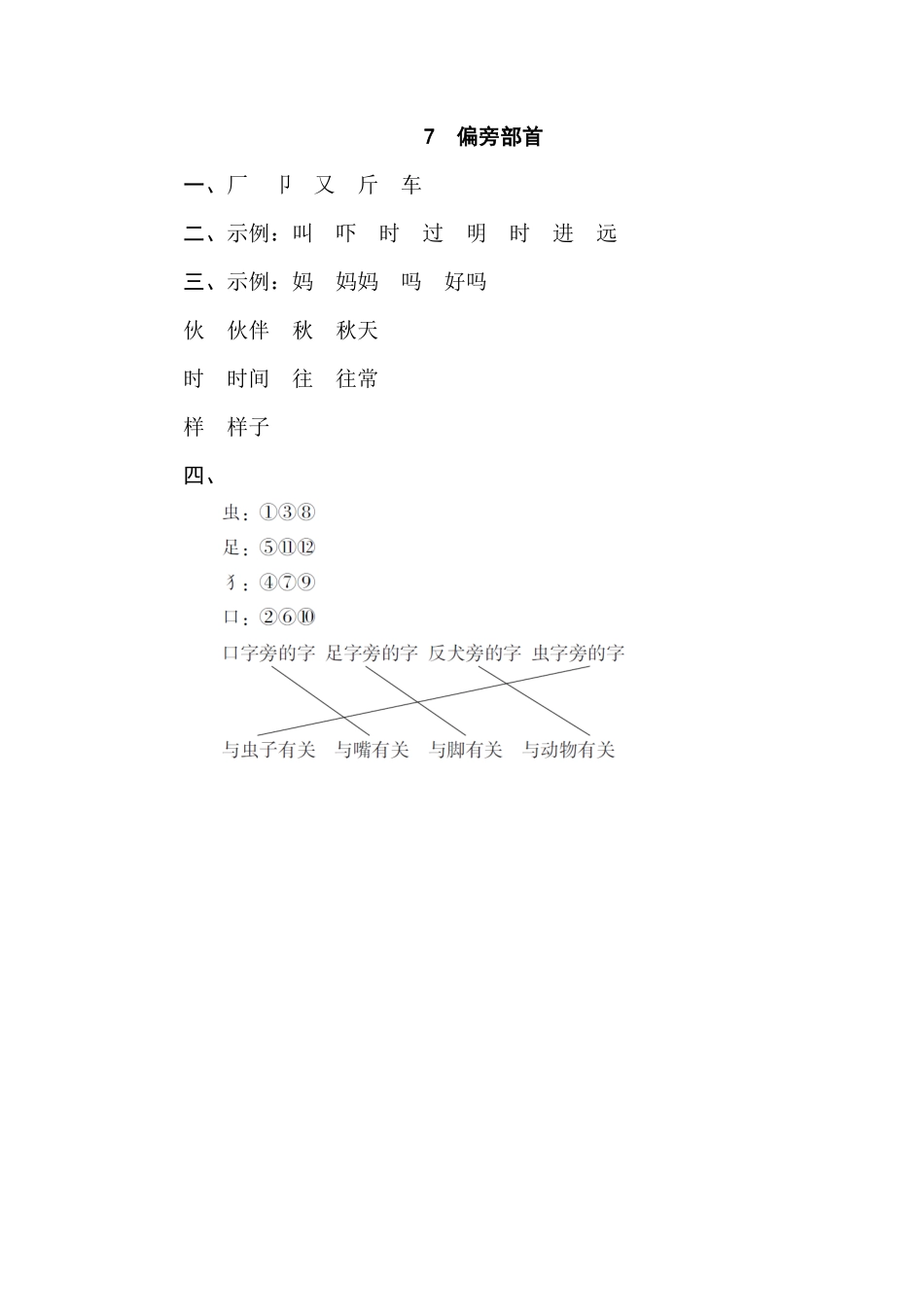 7　偏旁部首

一、厂　卩　又　斤　车

二、示例：叫　吓　时　过　明　时　进　远

三、示例：妈　妈妈　吗　好吗

伙　伙伴　秋　秋天

时　时间　往　往常

样　样子

四、

虫：①③⑧

足：⑤⑪⑫

犭：④⑦⑨

口：②⑥⑩

口字旁的字　足字旁的字　反犬旁的字　虫字旁的字

与虫子有关　与嘴有关　与脚有关　与动物有关